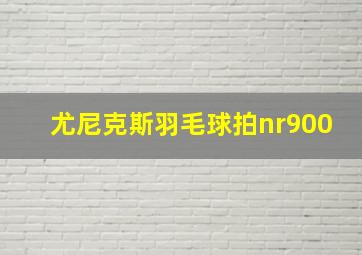 尤尼克斯羽毛球拍nr900